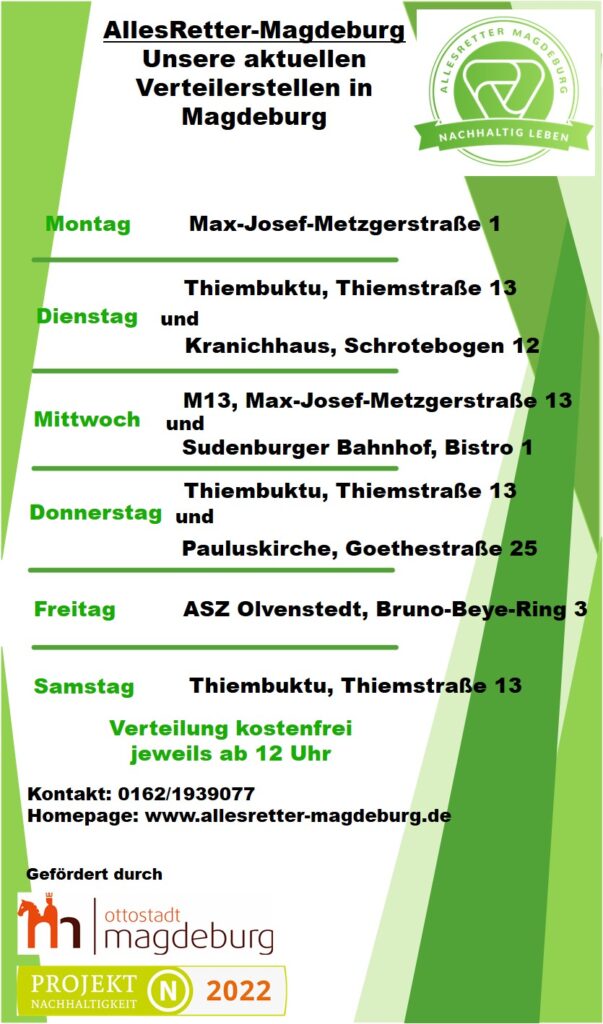 AllesRetter-Magdeburg
Unsere aktuellen Verteilerstellen in Magdeburg

ALLESRETTER MAGDEBURG
NACHHALTIG LEBEN

Montag Max-Josef-Metzgerstraße 1

Dienstag Thiembuktu, Thiemstraße 13 und Kranichhaus, Schrotebogen 12

Mittwoch M13, Max-Josef-Metzgerstraße 13 und Sudenburger Bahnhof, Bistro 1

Donnerstag Thiembuktu, Thiemstraße 13 und Pauluskirche, Goethestraße 25

Freitag ASZ Olvenstedt, Bruno-Beye-Ring 3

Samstag Thiembuktu, Thiemstraße 13

Verteilung kostenfrei jeweils ab 12 Uhr

Kontakt: 0162/1939077
Homepage: www.allesretter-magdeburg.de

Gefördert durch

ottostadt magdeburg

PROJEKT NACHHALTIGKEIT N 2022